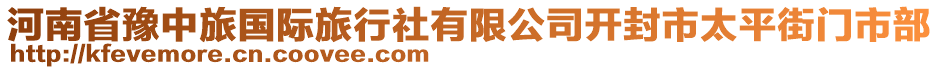 河南省豫中旅国际旅行社有限公司开封市太平街门市部
http://kfevemore.cn.coovee.com